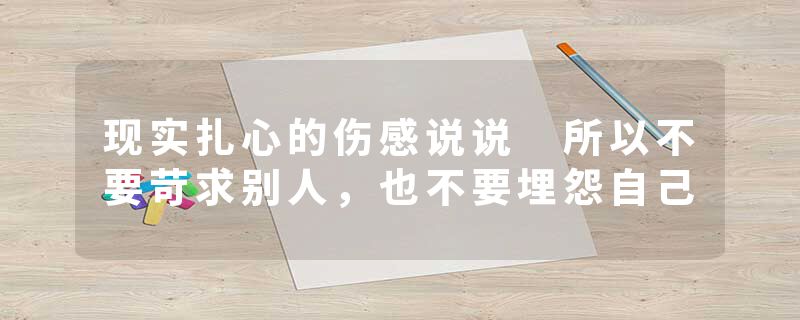 现实扎心的伤感说说 所以不要苛求别人，也不要埋怨自己